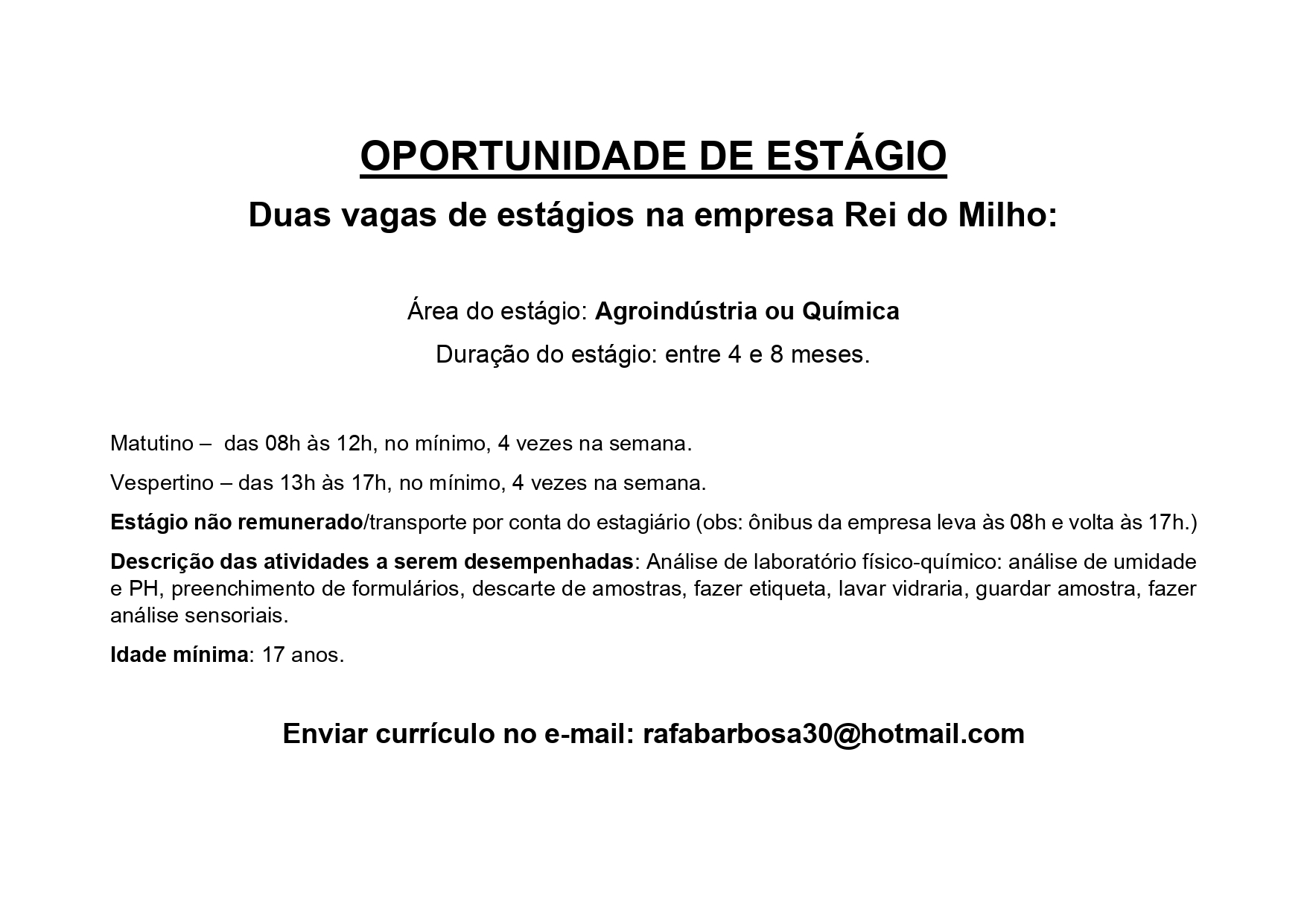 OPORTUNIDADE DE ESTÁGIO

Duas vagas de estágios na empresa Rei do Milho:

Área do estágio: Agroindústria ou Química

Duração do estágio: entre 4 e 8 meses.

Matutino – das 08h às 12h, no mínimo, 4 vezes na semana.

Vespertino – das 13h às 17h, no mínimo, 4 vezes na semana.

Estágio não remunerado/transporte por conta do estagiário (obs: ônibus da empresa leva às 08h e volta às 17h.)

Descrição das atividades a serem desempenhadas: Análise de laboratório físico-químico: análise de umidade e PH, preenchimento de formulários, descarte de amostras, fazer etiqueta, lavar vidraria, guardar amostra, fazer análise sensoriais.

Idade mínima: 17 anos.

Enviar currículo no e-mail: rafabarbosa30@hotmail.com